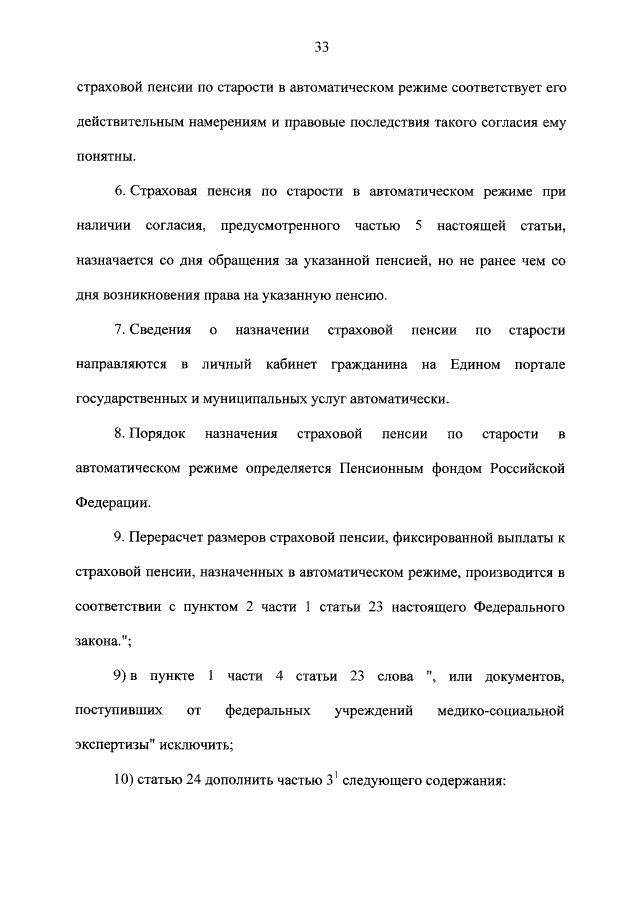 33

страховой пенсии по старости в автоматическом режиме соответствует его действительным намерениям и правовые последствия такого согласия ему понятны.

6. Страховая пенсия по старости в автоматическом режиме при наличии согласия, предусмотренного частью 5 настоящей статьи, назначается со дня обращения за указанной пенсией, но не ранее чем со дня возникновения права на указанную пенсию.

7. Сведения о назначении страховой пенсии по старости направляются в личный кабинет гражданина на Едином портале государственных и муниципальных услуг автоматически.

8. Порядок назначения страховой пенсии по старости в автоматическом режиме определяется Пенсионным фондом Российской Федерации.

9. Перерасчет размеров страховой пенсии, фиксированной выплаты к страховой пенсии, назначенных в автоматическом режиме, производится в соответствии с пунктом 2 части 1 статьи 23 настоящего Федерального закона.";

9) в пункте 1 части 4 статьи 23 слова ", или документов, поступивших от федеральных учреждений медико-социальной экспертизы" исключить;

10) статью 24 дополнить частью $3^1$ следующего содержания: